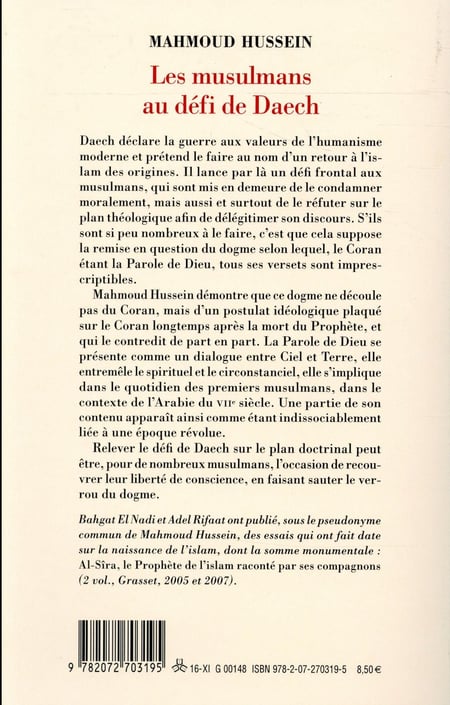 MAHMOUD HUSSEIN

Les musulmans au défi de Daech

Daech déclare la guerre aux valeurs de l'humanisme moderne et prétend le faire au nom d'un retour à l'islam des origines. Il lance par là un défi frontal aux musulmans, qui sont mis en demeure de le condamner moralement, mais aussi et surtout de le réfuter sur le plan théologique afin de délégitimer son discours. S'ils sont si peu nombreux à le faire, c'est que cela suppose la remise en question du dogme selon lequel, le Coran étant la Parole de Dieu, tous ses versets sont imprescriptibles.

Mahmoud Hussein démontre que ce dogme ne découle pas du Coran, mais d'un postulat idéologique plaqué sur le Coran longtemps après la mort du Prophète, et qui le contredit de part en part. La Parole de Dieu se présente comme un dialogue entre Ciel et Terre, elle entremêle le spirituel et le circonstanciel, elle s'implique dans le quotidien des premiers musulmans, dans le contexte de l'Arabie du VIIe siècle. Une partie de son contenu apparaît ainsi comme étant indissociablement liée à une époque révolue.

Relever le défi de Daech sur le plan doctrinal peut être, pour de nombreux musulmans, l'occasion de recouvrer leur liberté de conscience, en faisant sauter le verrou du dogme.

Bahgat El Nadi et Adel Rifaat ont publié, sous le pseudonyme commun de Mahmoud Hussein, des essais qui ont fait date sur la naissance de l'islam, dont la somme monumentale : Al-Sîra, le Prophète de l'islam raconté par ses compagnons (2 vol., Grasset, 2005 et 2007).

9 782072 703195

16-XI G 00148 ISBN 978-2-07-270319-5 8,50 €